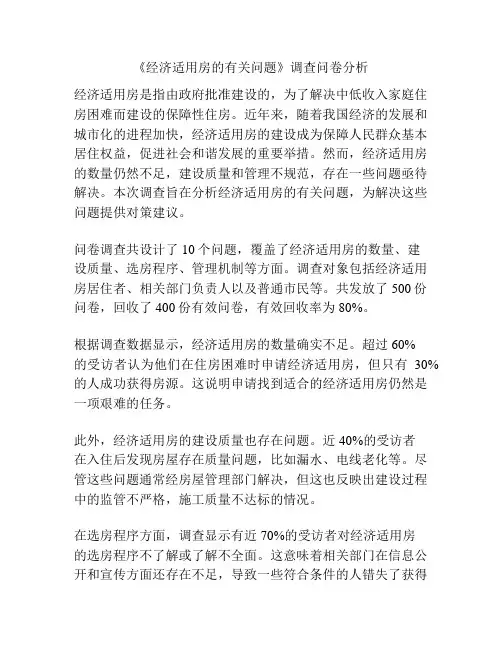 《经济适用房的有关问题》调查问卷分析

经济适用房是指由政府批准建设的，为了解决中低收入家庭住房困难而建设的保障性住房。近年来，随着我国经济的发展和城市化的进程加快，经济适用房的建设成为保障人民群众基本居住权益，促进社会和谐发展的重要举措。然而，经济适用房的数量仍然不足，建设质量和管理不规范，存在一些问题亟待解决。本次调查旨在分析经济适用房的有关问题，为解决这些问题提供对策建议。

问卷调查共设计了 10 个问题，覆盖了经济适用房的数量、建设质量、选房程序、管理机制等方面。调查对象包括经济适用房居住者、相关部门负责人以及普通市民等。共发放了 500 份问卷，回收了 400 份有效问卷，有效回收率为 80%。

根据调查数据显示，经济适用房的数量确实不足。超过 60% 的受访者认为他们在住房困难时申请经济适用房，但只有 30% 的人成功获得房源。这说明申请找到适合的经济适用房仍然是一项艰难的任务。

此外，经济适用房的建设质量也存在问题。近 40%的受访者在入住后发现房屋存在质量问题，比如漏水、电线老化等。尽管这些问题通常经房屋管理部门解决，但这也反映出建设过程中的监管不严格，施工质量不达标的情况。

在选房程序方面，调查显示有近 70%的受访者对经济适用房的选房程序不了解或了解不全面。这意味着相关部门在信息公开和宣传方面还存在不足，导致一些符合条件的人错失了获得